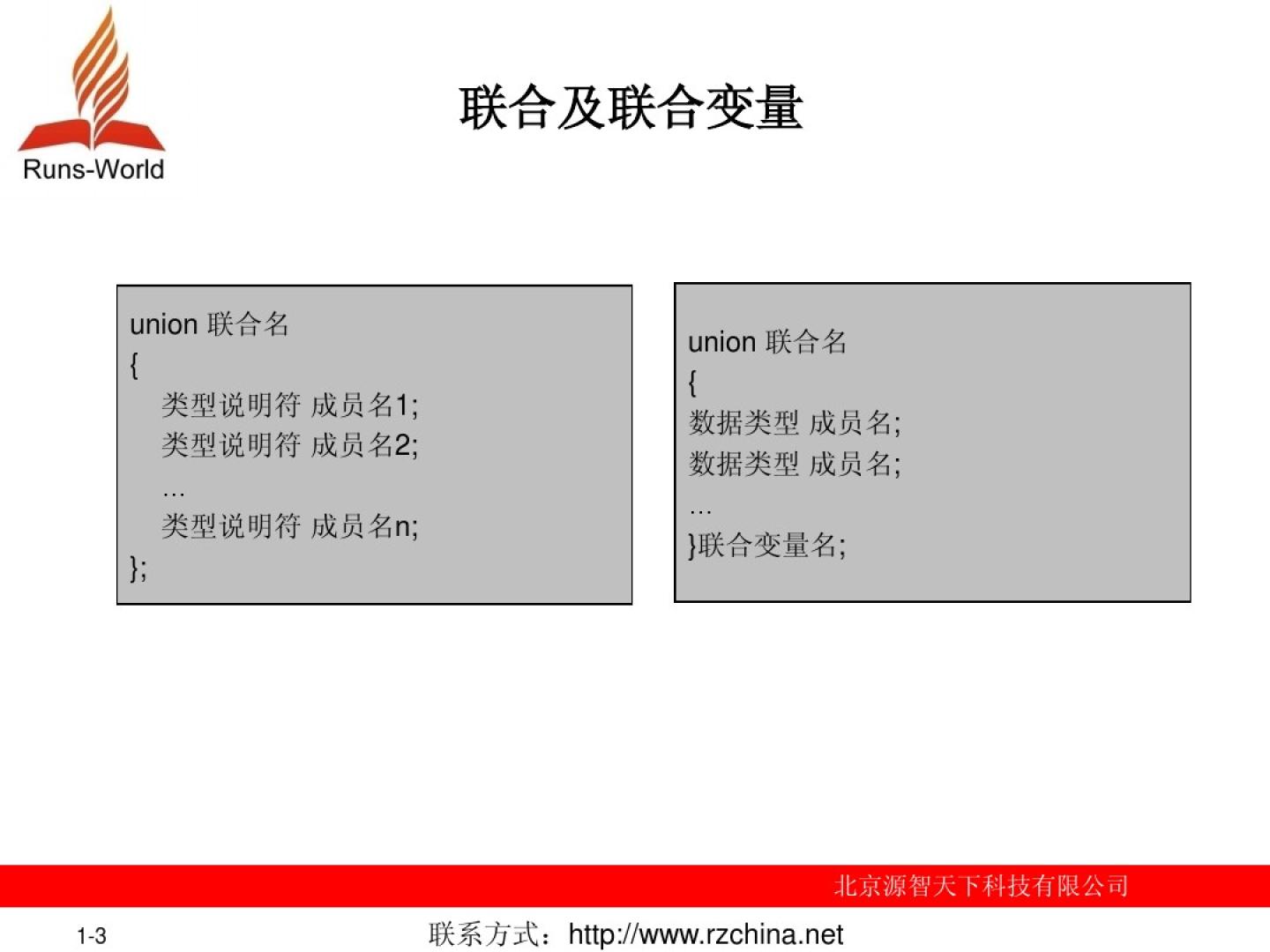 Runs-World

联合及联合变量

union 联合名
{
类型说明符 成员名1;
类型说明符 成员名2;
…
类型说明符 成员名n;
};

union 联合名
{
数据类型 成员名;
数据类型 成员名;
…
}联合变量名;

北京源智天下科技有限公司

1-3

联系方式：http://www.rzchina.net